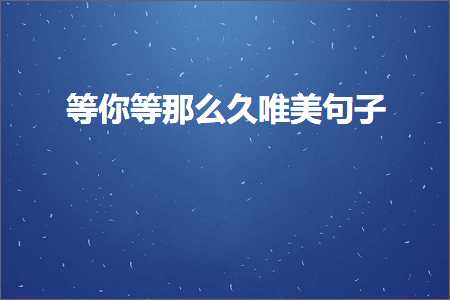 等你等那么久唯美句子